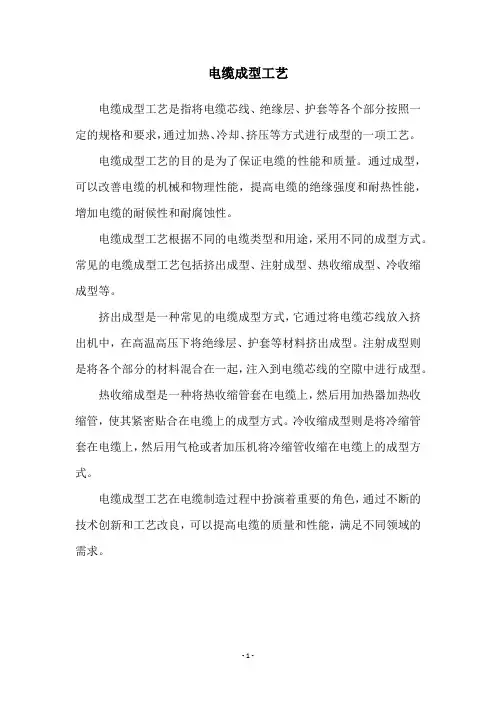 电缆成型工艺

电缆成型工艺是指将电缆芯线、绝缘层、护套等各个部分按照一定的规格和要求，通过加热、冷却、挤压等方式进行成型的一项工艺。

电缆成型工艺的目的是为了保证电缆的性能和质量。通过成型，可以改善电缆的机械和物理性能，提高电缆的绝缘强度和耐热性能，增加电缆的耐候性和耐腐蚀性。

电缆成型工艺根据不同的电缆类型和用途，采用不同的成型方式。常见的电缆成型工艺包括挤出成型、注射成型、热收缩成型、冷收缩成型等。

挤出成型是一种常见的电缆成型方式，它通过将电缆芯线放入挤出机中，在高温高压下将绝缘层、护套等材料挤出成型。注射成型则是将各个部分的材料混合在一起，注入到电缆芯线的空隙中进行成型。

热收缩成型是一种将热收缩管套在电缆上，然后用加热器加热收缩管，使其紧密贴合在电缆上的成型方式。冷收缩成型则是将冷缩管套在电缆上，然后用气枪或者加压机将冷缩管收缩在电缆上的成型方式。

电缆成型工艺在电缆制造过程中扮演着重要的角色，通过不断的技术创新和工艺改良，可以提高电缆的质量和性能，满足不同领域的需求。

- 1 -